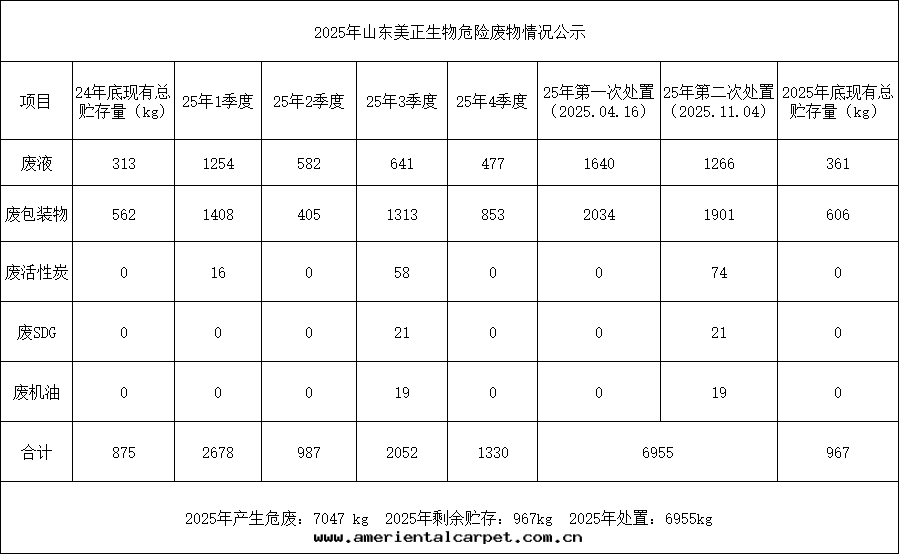 2025年山东美正生物危险废物情况公示

| 项目 | 24年底现有总贮存量（kg） | 25年1季度 | 25年2季度 | 25年3季度 | 25年4季度 | 25年第一次处置（2025.04.16） | 25年第二次处置（2025.11.04） | 2025年底现有总贮存量（kg） |
|---|---|---|---|---|---|---|---|---|
| 废液 | 313 | 1254 | 582 | 641 | 477 | 1640 | 1266 | 361 |
| 废包装物 | 562 | 1408 | 405 | 1313 | 853 | 2034 | 1901 | 606 |
| 废活性炭 | 0 | 16 | 0 | 58 | 0 | 0 | 74 | 0 |
| 废SDG | 0 | 0 | 0 | 21 | 0 | 0 | 21 | 0 |
| 废机油 | 0 | 0 | 0 | 19 | 0 | 0 | 19 | 0 |
| 合计 | 875 | 2678 | 987 | 2052 | 1330 | 6955 |  | 967 |

2025年产生危废：7047 kg 2025年剩余贮存：967kg 2025年处置：6955kg

www.ameriental carpet.com.cn